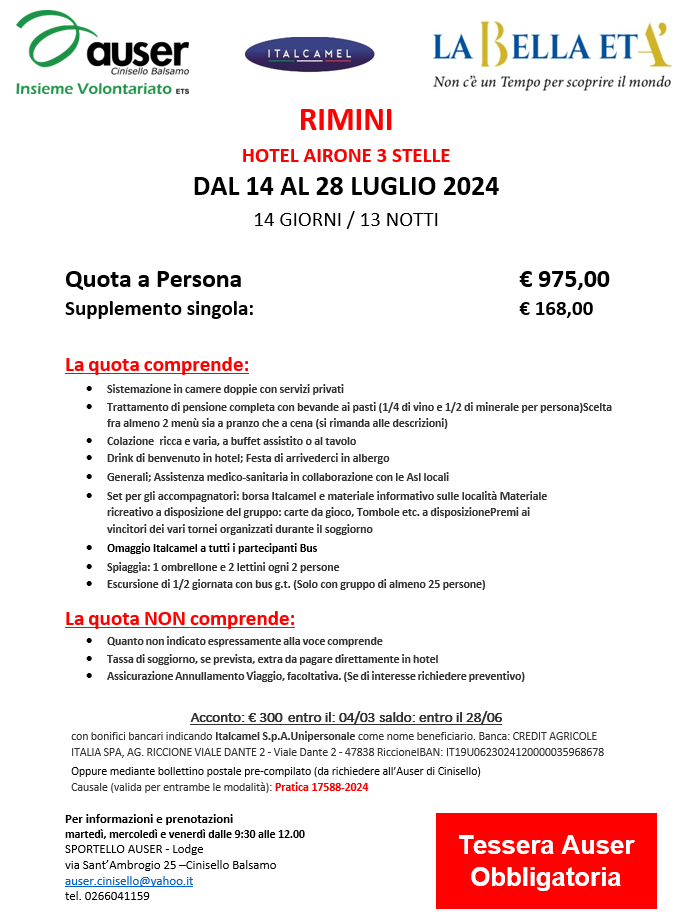 auser
Cinisello Balsamo
Insieme Volontariato ETS

ITALCAMEL

LA BELLA ETA'
Non c'è un Tempo per scoprire il mondo

RIMINI
HOTEL AIRONE 3 STELLE
DAL 14 AL 28 LUGLIO 2024
14 GIORNI / 13 NOTTI

Quota a Persona € 975,00
Supplemento singola: € 168,00

La quota comprende:
- Sistemazione in camere doppie con servizi privati
- Trattamento di pensione completa con bevande ai pasti (1/4 di vino e 1/2 di minerale per persona)Scelta fra almeno 2 menù sia a pranzo che a cena (si rimanda alle descrizioni)
- Colazione ricca e varia, a buffet assistito o al tavolo
- Drink di benvenuto in hotel; Festa di arrivederci in albergo
- Generali; Assistenza medico-sanitaria in collaborazione con le Asl locali
- Set per gli accompagnatori: borsa Italcamel e materiale informativo sulle località Materiale ricreativo a disposizione del gruppo: carte da gioco, Tombole etc. a disposizionePremi ai vincitori dei vari tornei organizzati durante il soggiorno
- Omaggio Italcamel a tutti i partecipanti Bus
- Spiaggia: 1 ombrellone e 2 lettini ogni 2 persone
- Escursione di 1/2 giornata con bus g.t. (Solo con gruppo di almeno 25 persone)

La quota NON comprende:
- Quanto non indicato espressamente alla voce comprende
- Tassa di soggiorno, se prevista, extra da pagare direttamente in hotel
- Assicurazione Annullamento Viaggio, facoltativa. (Se di interesse richiedere preventivo)

Acconto: € 300 entro il: 04/03 saldo: entro il 28/06
con bonifici bancari indicando Italcamel S.p.A.Unipersonale come nome beneficiario. Banca: CREDIT AGRICOLE ITALIA SPA, AG. RICCIONE VIALE DANTE 2 - Viale Dante 2 - 47838 RiccioneIBAN: IT19U0623024120000035968678
Oppure mediante bollettino postale pre-compilato (da richiedere all'Auser di Cinisello)
Causale (valida per entrambe le modalità): Pratica 17588-2024

Per informazioni e prenotazioni
martedì, mercoledì e venerdì dalle 9:30 alle 12.00
SPORTELLO AUSER - Lodge
via Sant'Ambrogio 25 –Cinisello Balsamo
auser.cinisello@yahoo.it
tel. 0266041159

Tessera Auser Obbligatoria